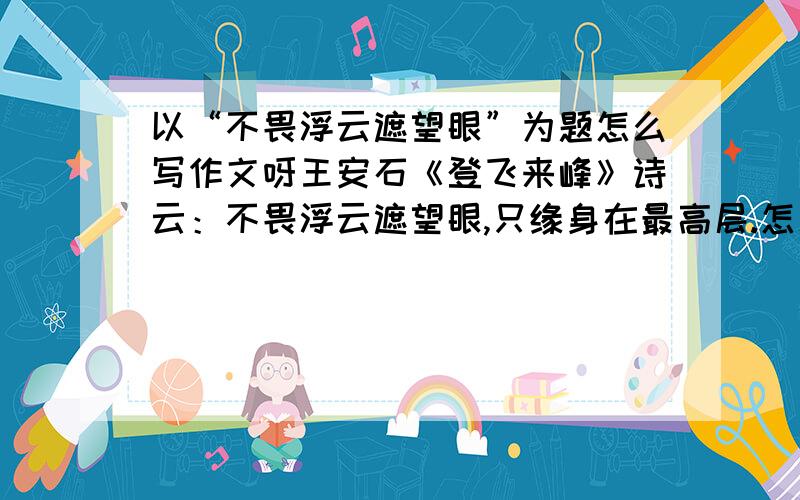 以“不畏浮云遮望眼”为题怎么写作文呀王安石《登飞来峰》诗云：不畏浮云遮望眼,只缘身在最高层.怎